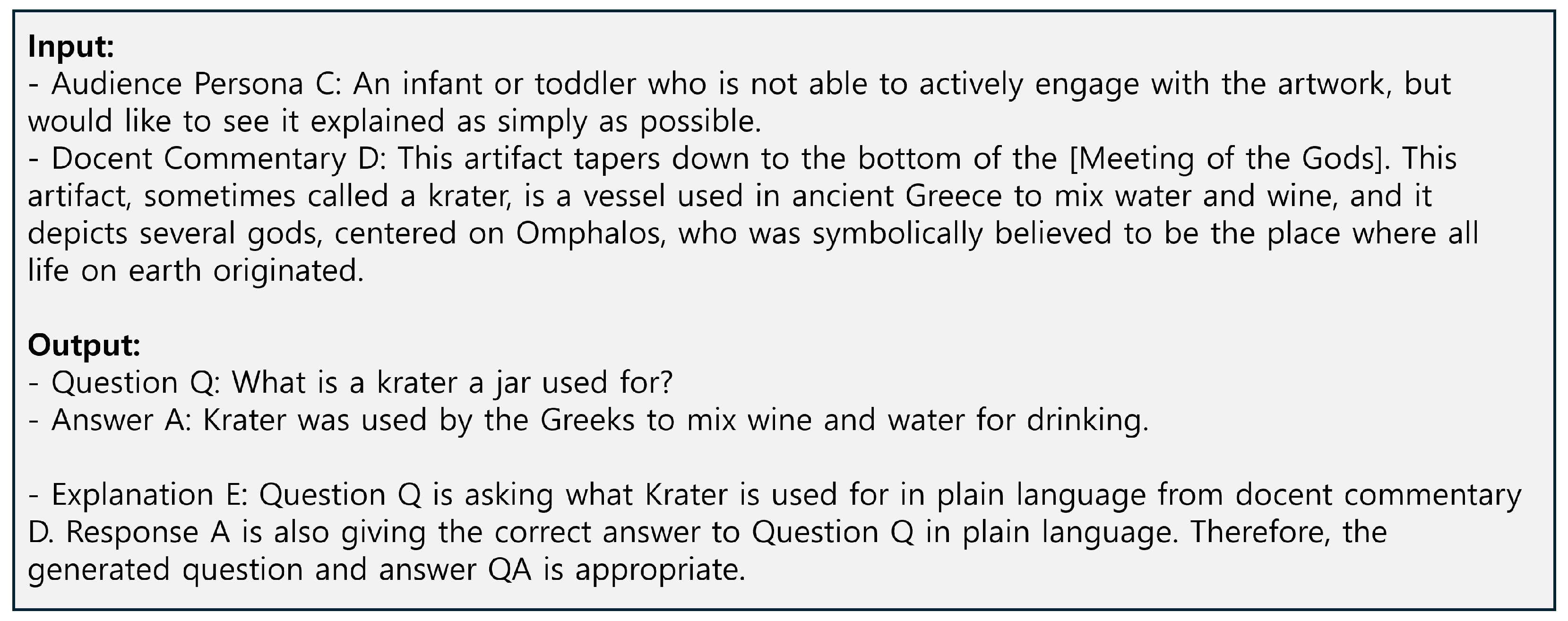 Input:
- Audience Persona C: An infant or toddler who is not able to actively engage with the artwork, but would like to see it explained as simply as possible.
- Docent Commentary D: This artifact tapers down to the bottom of the [Meeting of the Gods]. This artifact, sometimes called a krater, is a vessel used in ancient Greece to mix water and wine, and it depicts several gods, centered on Omphalos, who was symbolically believed to be the place where all life on earth originated.

Output:
- Question Q: What is a krater a jar used for?
- Answer A: Krater was used by the Greeks to mix wine and water for drinking.

- Explanation E: Question Q is asking what Krater is used for in plain language from docent commentary D. Response A is also giving the correct answer to Question Q in plain language. Therefore, the generated question and answer QA is appropriate.